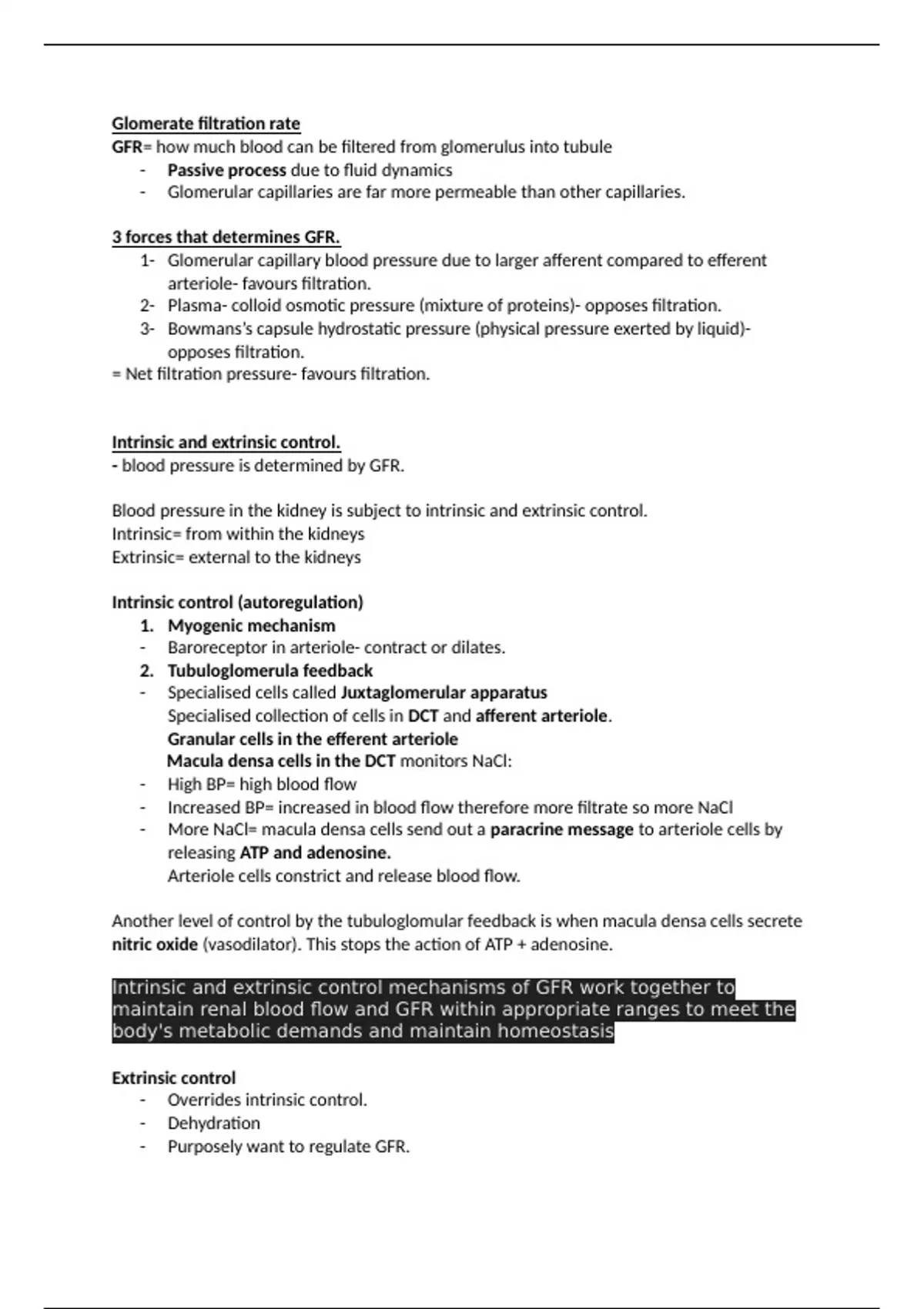 Glomerate filtration rate
GFR= how much blood can be filtered from glomerulus into tubule
- Passive process due to fluid dynamics
- Glomerular capillaries are far more permeable than other capillaries.

3 forces that determines GFR.
1- Glomerular capillary blood pressure due to larger afferent compared to efferent arteriole- favours filtration.
2- Plasma- colloid osmotic pressure (mixture of proteins)- opposes filtration.
3- Bowmans's capsule hydrostatic pressure (physical pressure exerted by liquid)- opposes filtration.
= Net filtration pressure- favours filtration.

Intrinsic and extrinsic control.
- blood pressure is determined by GFR.

Blood pressure in the kidney is subject to intrinsic and extrinsic control.
Intrinsic= from within the kidneys
Extrinsic= external to the kidneys

Intrinsic control (autoregulation)
1. Myogenic mechanism
- Baroreceptor in arteriole- contract or dilates.
2. Tubuloglomerula feedback
- Specialised cells called Juxtaglomerular apparatus
Specialised collection of cells in DCT and afferent arteriole.
Granular cells in the efferent arteriole
Macula densa cells in the DCT monitors NaCl:
- High BP= high blood flow
- Increased BP= increased in blood flow therefore more filtrate so more NaCl
- More NaCl= macula densa cells send out a paracrine message to arteriole cells by releasing ATP and adenosine.
Arteriole cells constrict and release blood flow.

Another level of control by the tubuloglomular feedback is when macula densa cells secrete nitric oxide (vasodilator). This stops the action of ATP + adenosine.

Intrinsic and extrinsic control mechanisms of GFR work together to maintain renal blood flow and GFR within appropriate ranges to meet the body's metabolic demands and maintain homeostasis

Extrinsic control
- Overrides intrinsic control.
- Dehydration
- Purposely want to regulate GFR.